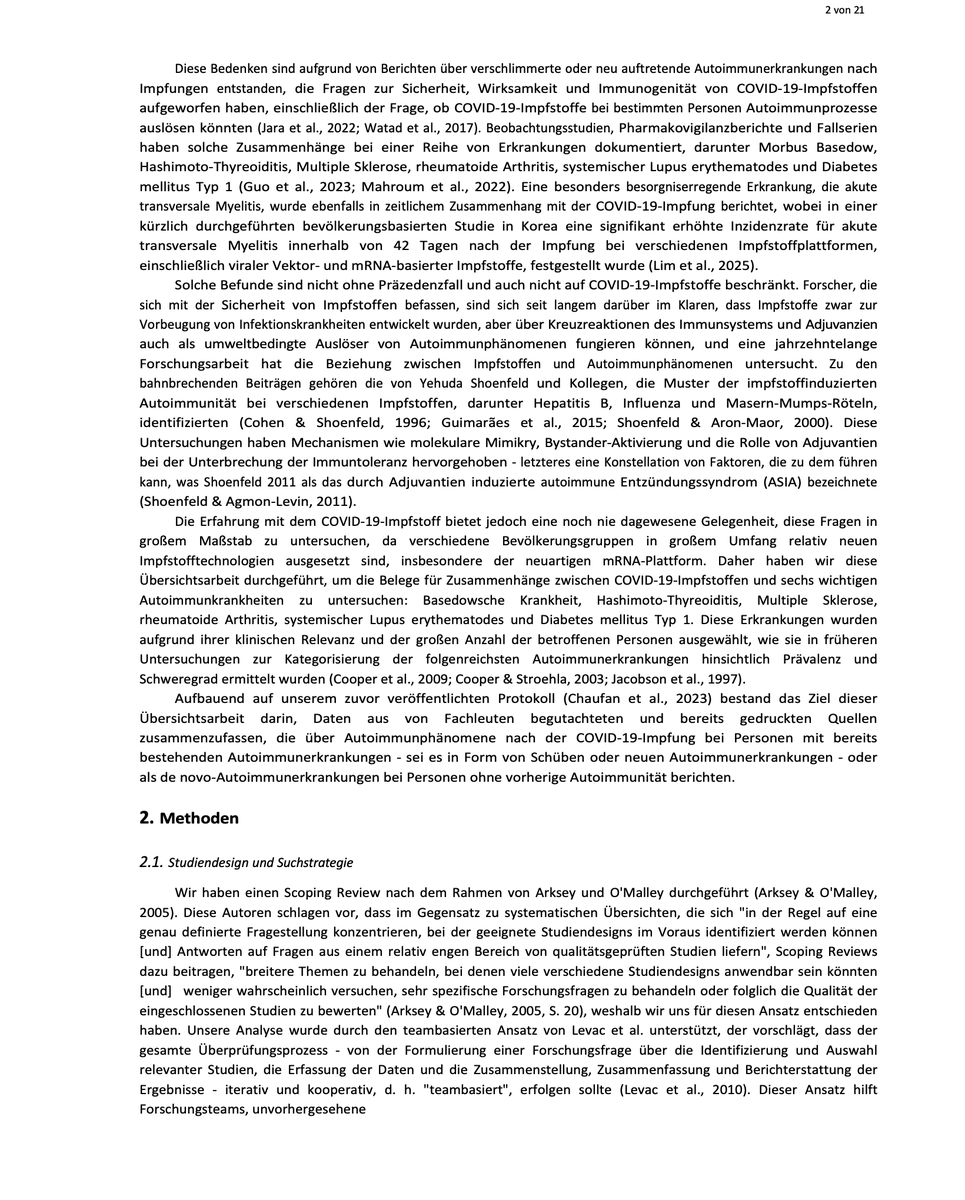 2 von 21

Diese Bedenken sind aufgrund von Berichten über verschlimmerte oder neu auftretende Autoimmunerkrankungen nach Impfungen entstanden, die Fragen zur Sicherheit, Wirksamkeit und Immunogenität von COVID-19-Impfstoffen aufgeworfen haben, einschließlich der Frage, ob COVID-19-Impfstoffe bei bestimmten Personen Autoimmunprozesse auslösen könnten (Jara et al., 2022; Watad et al., 2017). Beobachtungsstudien, Pharmakovigilanzberichte und Fallserien haben solche Zusammenhänge bei einer Reihe von Erkrankungen dokumentiert, darunter Morbus Basedow, Hashimoto-Thyreoiditis, Multiple Sklerose, rheumatoide Arthritis, systemischer Lupus erythematodes und Diabetes mellitus Typ 1 (Guo et al., 2023; Mahroum et al., 2022). Eine besonders besorgniserregende Erkrankung, die akute transversale Myelitis, wurde ebenfalls in zeitlichem Zusammenhang mit der COVID-19-Impfung berichtet, wobei in einer kürzlich durchgeführten bevölkerungsbasierten Studie in Korea eine signifikant erhöhte Inzidenzrate für akute transversale Myelitis innerhalb von 42 Tagen nach der Impfung bei verschiedenen Impfstoffplattformen, einschließlich viraler Vektor- und mRNA-basierter Impfstoffe, festgestellt wurde (Lim et al., 2025).

Solche Befunde sind nicht ohne Präzedenzfall und auch nicht auf COVID-19-Impfstoffe beschränkt. Forscher, die sich mit der Sicherheit von Impfstoffen befassen, sind sich seit langem darüber im Klaren, dass Impfstoffe zwar zur Vorbeugung von Infektionskrankheiten entwickelt wurden, aber über Kreuzreaktionen des Immunsystems und Adjuvanzien auch als umweltbedingte Auslöser von Autoimmunphänomenen fungieren können, und eine jahrzehntelange Forschungsarbeit hat die Beziehung zwischen Impfstoffen und Autoimmunphänomenen untersucht. Zu den bahnbrechenden Beiträgen gehören die von Yehuda Shoenfeld und Kollegen, die Muster der impfstoffinduzierten Autoimmunität bei verschiedenen Impfstoffen, darunter Hepatitis B, Influenza und Masern-Mumps-Röteln, identifizierten (Cohen & Shoenfeld, 1996; Guimarães et al., 2015; Shoenfeld & Aron-Maor, 2000). Diese Untersuchungen haben Mechanismen wie molekulare Mimikry, Bystander-Aktivierung und die Rolle von Adjuvantien bei der Unterbrechung der Immuntoleranz hervorgehoben - letzteres eine Konstellation von Faktoren, die zu dem führen kann, was Shoenfeld 2011 als das durch Adjuvantien induzierte autoimmune Entzündungssyndrom (ASIA) bezeichnete (Shoenfeld & Agmon-Levin, 2011).

Die Erfahrung mit dem COVID-19-Impfstoff bietet jedoch eine noch nie dagewesene Gelegenheit, diese Fragen in großem Maßstab zu untersuchen, da verschiedene Bevölkerungsgruppen in großem Umfang relativ neuen Impfstofftechnologien ausgesetzt sind, insbesondere der neuartigen mRNA-Plattform. Daher haben wir diese Übersichtsarbeit durchgeführt, um die Belege für Zusammenhänge zwischen COVID-19-Impfstoffen und sechs wichtigen Autoimmunkrankheiten zu untersuchen: Basedowsche Krankheit, Hashimoto-Thyreoiditis, Multiple Sklerose, rheumatoide Arthritis, systemischer Lupus erythematodes und Diabetes mellitus Typ 1. Diese Erkrankungen wurden aufgrund ihrer klinischen Relevanz und der großen Anzahl der betroffenen Personen ausgewählt, wie sie in früheren Untersuchungen zur Kategorisierung der folgenreichsten Autoimmunerkrankungen hinsichtlich Prävalenz und Schweregrad ermittelt wurden (Cooper et al., 2009; Cooper & Stroehla, 2003; Jacobson et al., 1997).

Aufbauend auf unserem zuvor veröffentlichten Protokoll (Chaufan et al., 2023) bestand das Ziel dieser Übersichtsarbeit darin, Daten aus von Fachleuten begutachteten und bereits gedruckten Quellen zusammenzufassen, die über Autoimmunphänomene nach der COVID-19-Impfung bei Personen mit bereits bestehenden Autoimmunerkrankungen - sei es in Form von Schüben oder neuen Autoimmunerkrankungen - oder als de novo-Autoimmunerkrankungen bei Personen ohne vorherige Autoimmunität berichten.

2. Methoden

2.1. Studiendesign und Suchstrategie

Wir haben einen Scoping Review nach dem Rahmen von Arksey und O'Malley durchgeführt (Arksey & O'Malley, 2005). Diese Autoren schlagen vor, dass im Gegensatz zu systematischen Übersichten, die sich "in der Regel auf eine genau definierte Fragestellung konzentrieren, bei der geeignete Studiendesigns im Voraus identifiziert werden können [und] Antworten auf Fragen aus einem relativ engen Bereich von qualitätsgeprüften Studien liefern", Scoping Reviews dazu beitragen, "breitere Themen zu behandeln, bei denen viele verschiedene Studiendesigns anwendbar sein könnten [und] weniger wahrscheinlich versuchen, sehr spezifische Forschungsfragen zu behandeln oder folglich die Qualität der eingeschlossenen Studien zu bewerten" (Arksey & O'Malley, 2005, S. 20), weshalb wir uns für diesen Ansatz entschieden haben. Unsere Analyse wurde durch den teambasierten Ansatz von Levac et al. unterstützt, der vorschlägt, dass der gesamte Überprüfungsprozess - von der Formulierung einer Forschungsfrage über die Identifizierung und Auswahl relevanter Studien, die Erfassung der Daten und die Zusammenstellung, Zusammenfassung und Berichterstattung der Ergebnisse - iterativ und kooperativ, d. h. "teambasiert", erfolgen sollte (Levac et al., 2010). Dieser Ansatz hilft Forschungsteams, unvorhergesehene